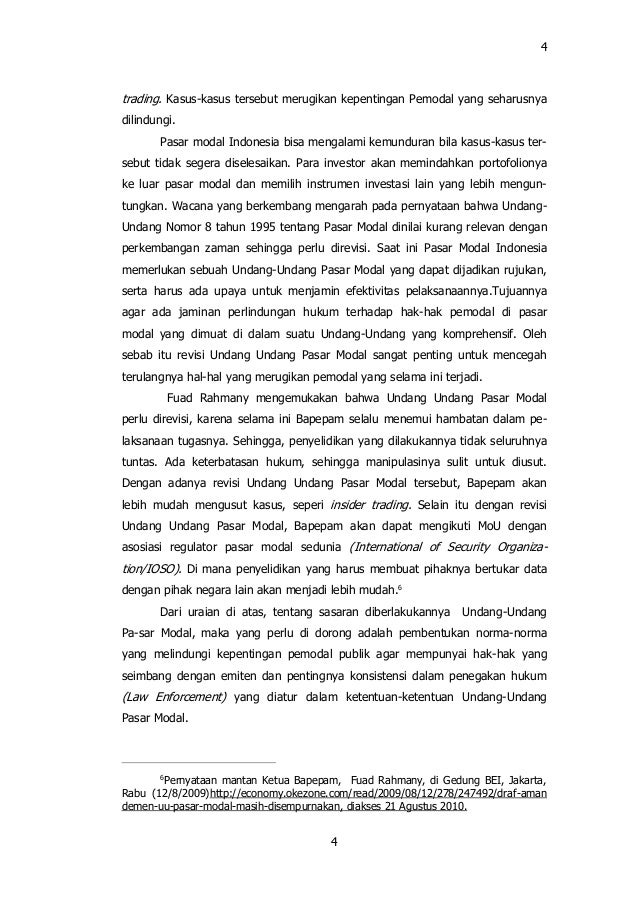 4

trading. Kasus-kasus tersebut merugikan kepentingan Pemodal yang seharusnya dilindungi.

Pasar modal Indonesia bisa mengalami kemunduran bila kasus-kasus tersebut tidak segera diselesaikan. Para investor akan memindahkan portofolionya ke luar pasar modal dan memilih instrumen investasi lain yang lebih menguntungkan. Wacana yang berkembang mengarah pada pernyataan bahwa Undang-Undang Nomor 8 tahun 1995 tentang Pasar Modal dinilai kurang relevan dengan perkembangan zaman sehingga perlu direvisi. Saat ini Pasar Modal Indonesia memerlukan sebuah Undang-Undang Pasar Modal yang dapat dijadikan rujukan, serta harus ada upaya untuk menjamin efektivitas pelaksanaannya.Tujuannya agar ada jaminan perlindungan hukum terhadap hak-hak pemodal di pasar modal yang dimuat di dalam suatu Undang-Undang yang komprehensif. Oleh sebab itu revisi Undang Undang Pasar Modal sangat penting untuk mencegah terulangnya hal-hal yang merugikan pemodal yang selama ini terjadi.

Fuad Rahmany mengemukakan bahwa Undang Undang Pasar Modal perlu direvisi, karena selama ini Bapepam selalu menemui hambatan dalam pelaksanaan tugasnya. Sehingga, penyelidikan yang dilakukannya tidak seluruhnya tuntas. Ada keterbatasan hukum, sehingga manipulasinya sulit untuk diusut. Dengan adanya revisi Undang Undang Pasar Modal tersebut, Bapepam akan lebih mudah mengusut kasus, seperi insider trading. Selain itu dengan revisi Undang Undang Pasar Modal, Bapepam akan dapat mengikuti MoU dengan asosiasi regulator pasar modal sedunia (International of Security Organization/IOSO). Di mana penyelidikan yang harus membuat pihaknya bertukar data dengan pihak negara lain akan menjadi lebih mudah.$^6$

Dari uraian di atas, tentang sasaran diberlakukannya Undang-Undang Pa-sar Modal, maka yang perlu di dorong adalah pembentukan norma-norma yang melindungi kepentingan pemodal publik agar mempunyai hak-hak yang seimbang dengan emiten dan pentingnya konsistensi dalam penegakan hukum (Law Enforcement) yang diatur dalam ketentuan-ketentuan Undang-Undang Pasar Modal.

$^6$Pernyataan mantan Ketua Bapepam, Fuad Rahmany, di Gedung BEI, Jakarta, Rabu (12/8/2009)http://economy.okezone.com/read/2009/08/12/278/247492/draf-amandemen-uu-pasar-modal-masih-disempurnakan, diakses 21 Agustus 2010.

4